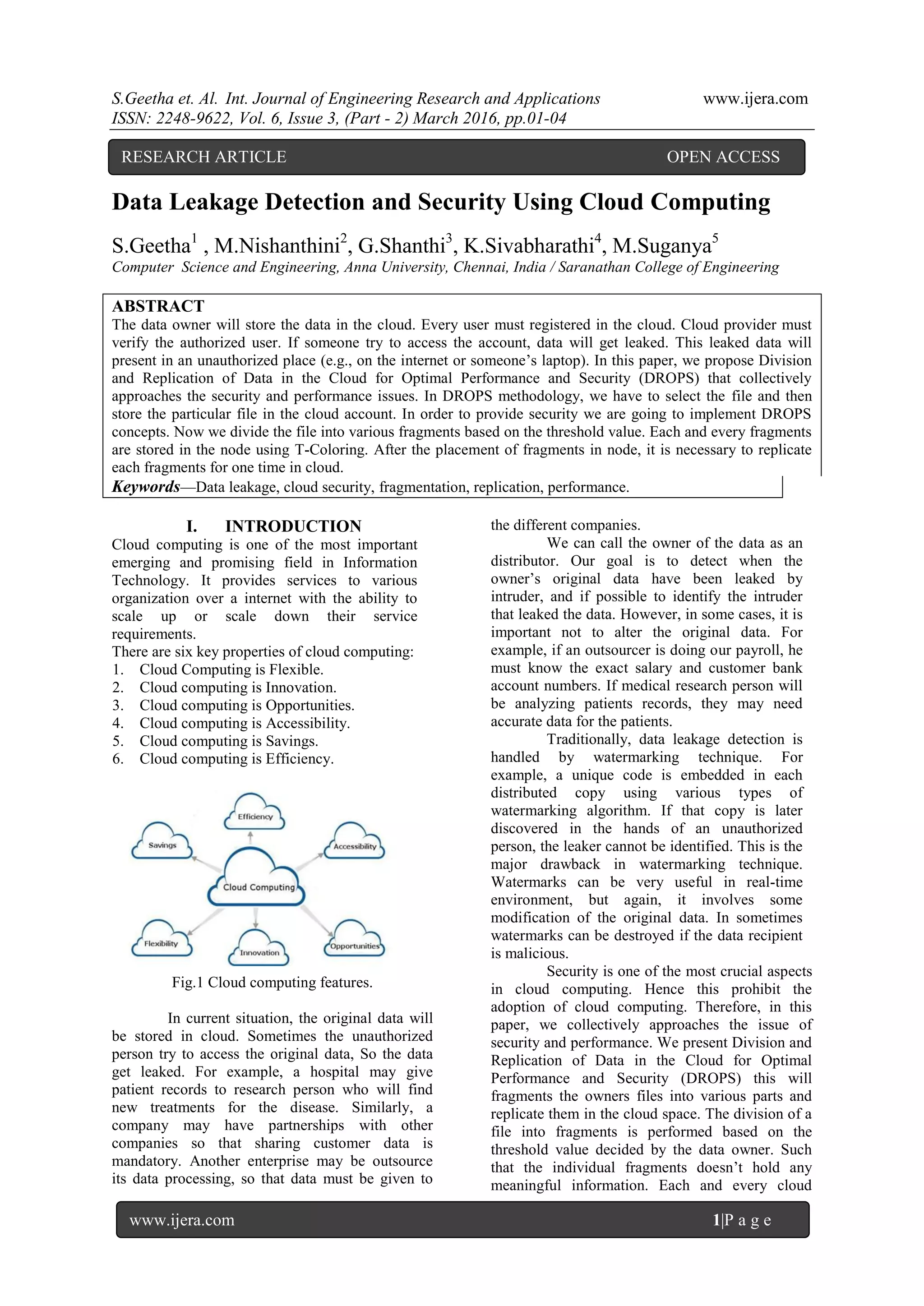 S.Geetha et. Al. Int. Journal of Engineering Research and Applications www.ijera.com
ISSN: 2248-9622, Vol. 6, Issue 3, (Part - 2) March 2016, pp.01-04

RESEARCH ARTICLE OPEN ACCESS

Data Leakage Detection and Security Using Cloud Computing

S.Geetha$^1$ , M.Nishanthini$^2$, G.Shanthi$^3$, K.Sivabharathi$^4$, M.Suganya$^5$
Computer Science and Engineering, Anna University, Chennai, India / Saranathan College of Engineering

ABSTRACT
The data owner will store the data in the cloud. Every user must registered in the cloud. Cloud provider must verify the authorized user. If someone try to access the account, data will get leaked. This leaked data will present in an unauthorized place (e.g., on the internet or someone's laptop). In this paper, we propose Division and Replication of Data in the Cloud for Optimal Performance and Security (DROPS) that collectively approaches the security and performance issues. In DROPS methodology, we have to select the file and then store the particular file in the cloud account. In order to provide security we are going to implement DROPS concepts. Now we divide the file into various fragments based on the threshold value. Each and every fragments are stored in the node using T-Coloring. After the placement of fragments in node, it is necessary to replicate each fragments for one time in cloud.
Keywords—Data leakage, cloud security, fragmentation, replication, performance.

I. INTRODUCTION
Cloud computing is one of the most important emerging and promising field in Information Technology. It provides services to various organization over a internet with the ability to scale up or scale down their service requirements.
There are six key properties of cloud computing:
1. Cloud Computing is Flexible.
2. Cloud computing is Innovation.
3. Cloud computing is Opportunities.
4. Cloud computing is Accessibility.
5. Cloud computing is Savings.
6. Cloud computing is Efficiency.

Efficiency
Savings
Accessibility
Cloud Computing
Flexibility
Innovation
Opportunities

Fig.1 Cloud computing features.

In current situation, the original data will be stored in cloud. Sometimes the unauthorized person try to access the original data, So the data get leaked. For example, a hospital may give patient records to research person who will find new treatments for the disease. Similarly, a company may have partnerships with other companies so that sharing customer data is mandatory. Another enterprise may be outsource its data processing, so that data must be given to the different companies.

We can call the owner of the data as an distributor. Our goal is to detect when the owner's original data have been leaked by intruder, and if possible to identify the intruder that leaked the data. However, in some cases, it is important not to alter the original data. For example, if an outsourcer is doing our payroll, he must know the exact salary and customer bank account numbers. If medical research person will be analyzing patients records, they may need accurate data for the patients.

Traditionally, data leakage detection is handled by watermarking technique. For example, a unique code is embedded in each distributed copy using various types of watermarking algorithm. If that copy is later discovered in the hands of an unauthorized person, the leaker cannot be identified. This is the major drawback in watermarking technique. Watermarks can be very useful in real-time environment, but again, it involves some modification of the original data. In sometimes watermarks can be destroyed if the data recipient is malicious.

Security is one of the most crucial aspects in cloud computing. Hence this prohibit the adoption of cloud computing. Therefore, in this paper, we collectively approaches the issue of security and performance. We present Division and Replication of Data in the Cloud for Optimal Performance and Security (DROPS) this will fragments the owners files into various parts and replicate them in the cloud space. The division of a file into fragments is performed based on the threshold value decided by the data owner. Such that the individual fragments doesn't hold any meaningful information. Each and every cloud

www.ijera.com 1|P a g e